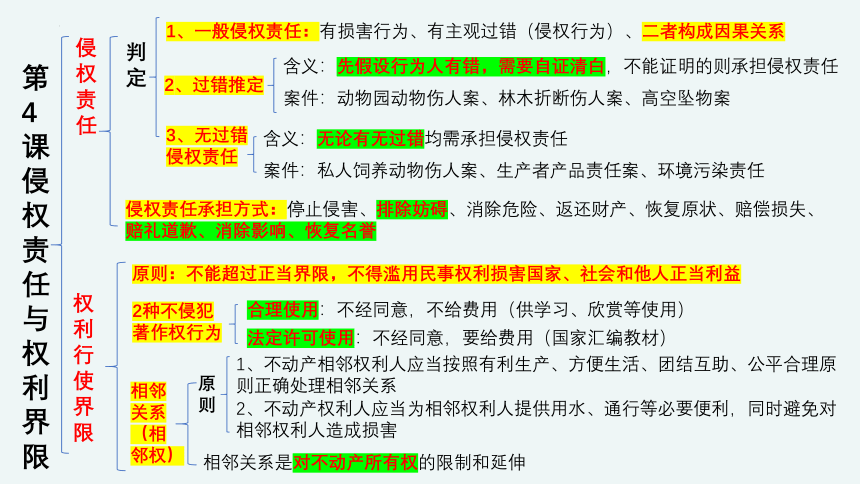 第4课侵权责任与权利界限

侵权责任

判定

1、一般侵权责任：有损害行为、有主观过错（侵权行为）、二者构成因果关系

2、过错推定

含义：先假设行为人有错，需要自证清白，不能证明的则承担侵权责任

案件：动物园动物伤人案、林木折断伤人案、高空坠物案

3、无过错侵权责任

含义：无论有无过错均需承担侵权责任

案件：私人饲养动物伤人案、生产者产品责任案、环境污染责任

侵权责任承担方式：停止侵害、排除妨碍、消除危险、返还财产、恢复原状、赔偿损失、赔礼道歉、消除影响、恢复名誉

权利行使界限

原则：不能超过正当界限，不得滥用民事权利损害国家、社会和他人正当利益

2种不侵犯著作权行为

合理使用：不经同意，不给费用（供学习、欣赏等使用）

法定许可使用：不经同意，要给费用（国家汇编教材）

相邻关系（相邻权）

原则

1、不动产相邻权利人应当按照有利生产、方便生活、团结互助、公平合理原则正确处理相邻关系

2、不动产权利人应当为相邻权利人提供用水、通行等必要便利，同时避免对相邻权利人造成损害

相邻关系是对不动产所有权的限制和延伸